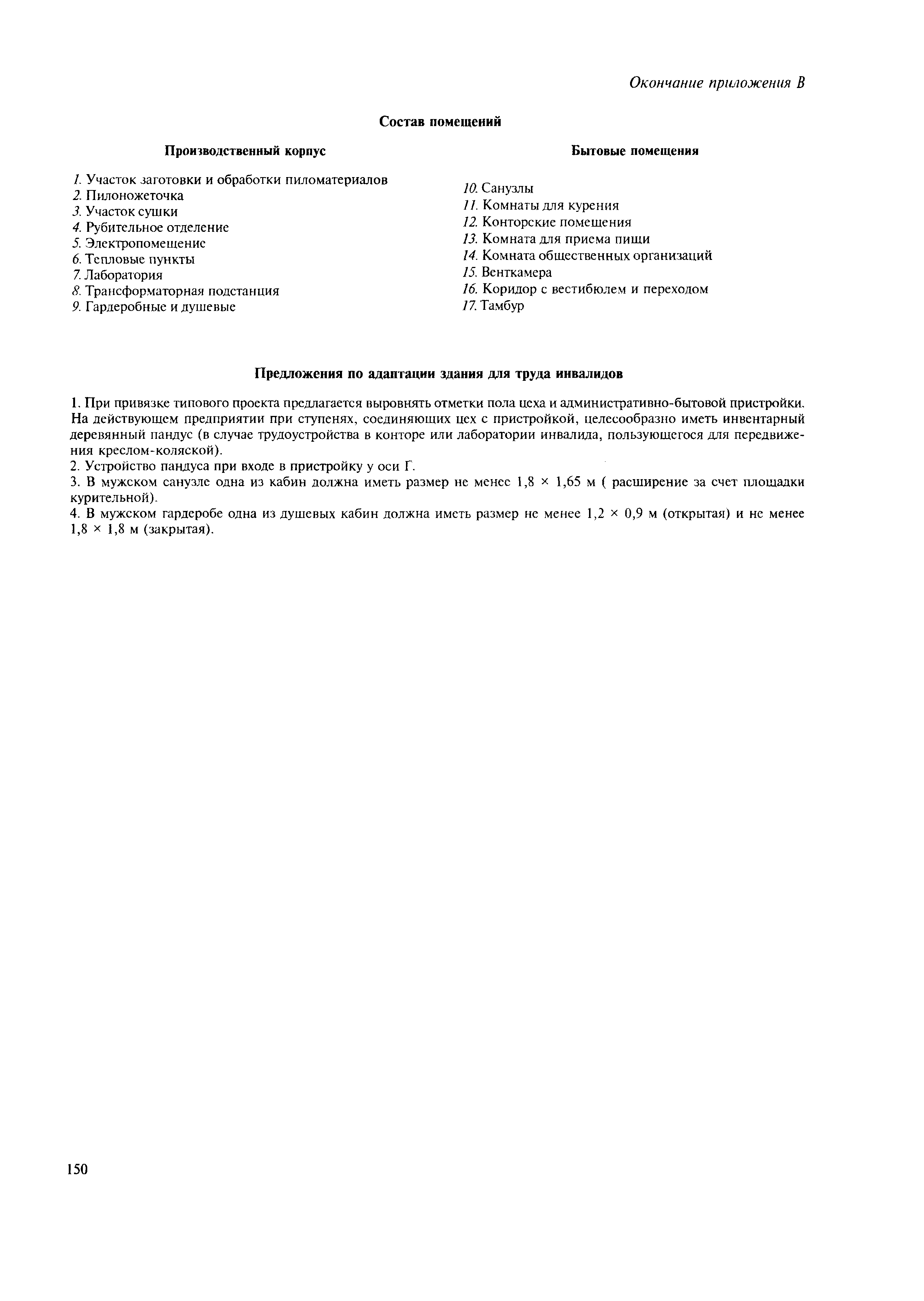 Окончание приложения В

Состав помещений

Производственный корпус

1. Участок заготовки и обработки пиломатериалов
2. Пилоножеточка
3. Участок сушки
4. Рубительное отделение
5. Электропомещение
6. Тепловые пункты
7. Лаборатория
8. Трансформаторная подстанция
9. Гардеробные и душевые

Бытовые помещения

10. Санузлы
11. Комнаты для курения
12. Конторские помещения
13. Комната для приема пищи
14. Комната общественных организаций
15. Венткамера
16. Коридор с вестибюлем и переходом
17. Тамбур

Предложения по адаптации здания для труда инвалидов

1. При привязке типового проекта предлагается выровнять отметки пола цеха и административно-бытовой пристройки. На действующем предприятии при ступенях, соединяющих цех с пристройкой, целесообразно иметь инвентарный деревянный пандус (в случае трудоустройства в конторе или лаборатории инвалида, пользующегося для передвижения креслом-коляской).
2. Устройство пандуса при входе в пристройку у оси Г.
3. В мужском санузле одна из кабин должна иметь размер не менее 1,8 × 1,65 м ( расширение за счет площадки курительной).
4. В мужском гардеробе одна из душевых кабин должна иметь размер не менее 1,2 × 0,9 м (открытая) и не менее 1,8 × 1,8 м (закрытая).

150